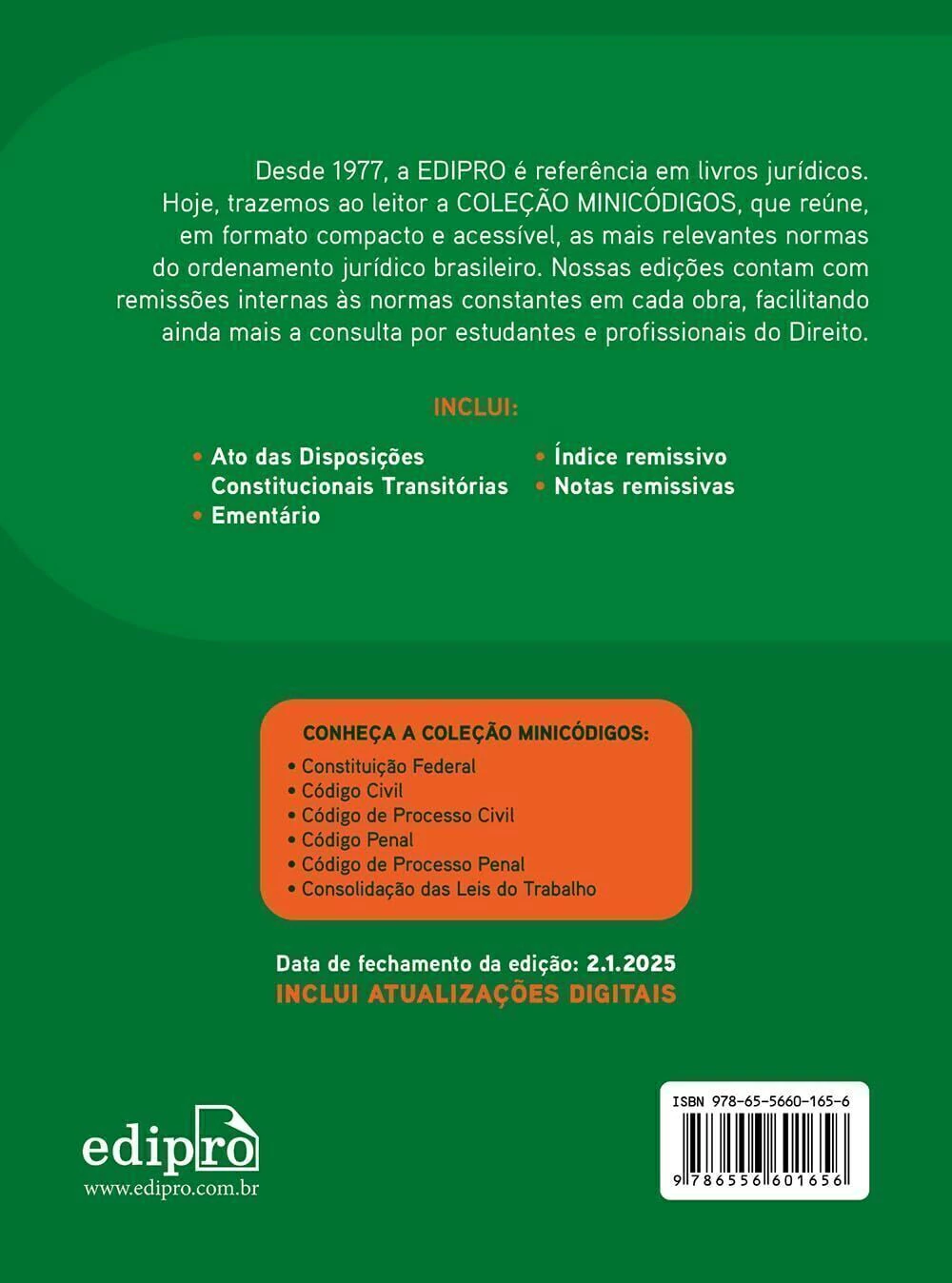 Desde 1977, a EDIPRO é referência em livros jurídicos. Hoje, trazemos ao leitor a COLEÇÃO MINICÓDIGOS, que reúne, em formato compacto e acessível, as mais relevantes normas do ordenamento jurídico brasileiro. Nossas edições contam com remissões internas às normas constantes em cada obra, facilitando ainda mais a consulta por estudantes e profissionais do Direito.

INCLUI:

• Ato das Disposições Constitucionais Transitórias
• Ementário

• Índice remissivo
• Notas remissivas

CONHEÇA A COLEÇÃO MINICÓDIGOS:
• Constituição Federal
• Código Civil
• Código de Processo Civil
• Código Penal
• Código de Processo Penal
• Consolidação das Leis do Trabalho

Data de fechamento da edição: 2.1.2025
INCLUI ATUALIZAÇÕES DIGITAIS

edipro
www.edipro.com.br

ISBN 978-65-5660-165-6
9 786556 601656